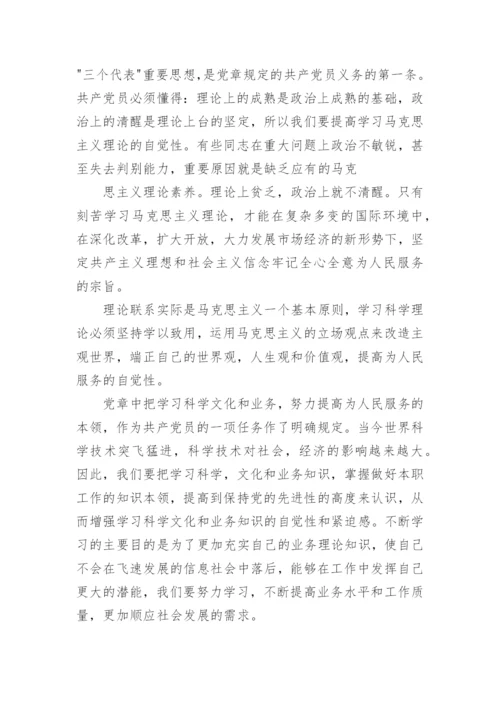 "三个代表"重要思想,是党章规定的共产党员义务的第一条。共产党员必须懂得：理论上的成熟是政治上成熟的基础，政治上的清醒是理论上台的坚定，所以我们要提高学习马克思主义理论的自觉性。有些同志在重大问题上政治不敏锐，甚至失去判别能力，重要原因就是缺乏应有的马克

思主义理论素养。理论上贫乏，政治上就不清醒。只有刻苦学习马克思主义理论，才能在复杂多变的国际环境中，在深化改革，扩大开放，大力发展市场经济的新形势下，坚定共产主义理想和社会主义信念牢记全心全意为人民服务的宗旨。

理论联系实际是马克思主义一个基本原则，学习科学理论必须坚持学以致用，运用马克思主义的立场观点来改造主观世界，端正自己的世界观，人生观和价值观，提高为人民服务的自觉性。

党章中把学习科学文化和业务，努力提高为人民服务的本领，作为共产党员的一项任务作了明确规定。当今世界科学技术突飞猛进，科学技术对社会，经济的影响越来越大。因此，我们要把学习科学，文化和业务知识，掌握做好本职工作的知识本领，提高到保持党的先进性的高度来认识，从而增强学习科学文化和业务知识的自觉性和紧迫感。不断学习的主要目的是为了更加充实自己的业务理论知识，使自己不会在飞速发展的信息社会中落后，能够在工作中发挥自己更大的潜能，我们要努力学习，不断提高业务水平和工作质量，更加顺应社会发展的需求。